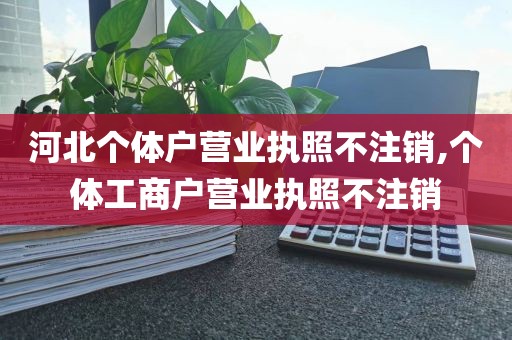 河北个体户营业执照不注销,个体工商户营业执照不注销